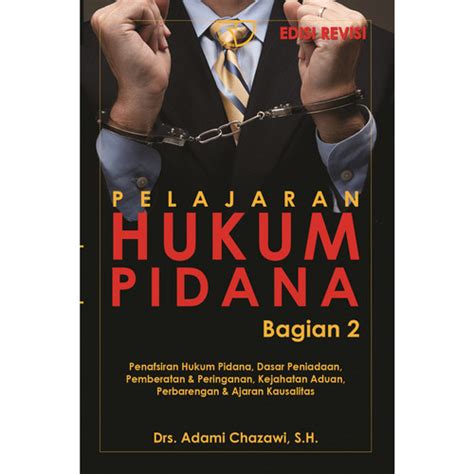 EDISI REVISI

PELAJARAN
HUKUM
PIDANA
Bagian 2

Penafsiran Hukum Pidana, Dasar Peniadaan, Pemberatan & Peringanan, Kejahatan Aduan, Perbarengan & Ajaran Kausalitas

Drs. Adami Chazawi, S.H.